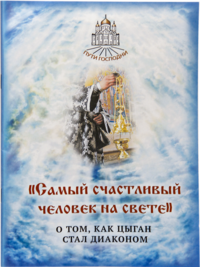 ПУТИ ГОСПОДНИ

«Самый счастливый человек на свете»

О ТОМ, КАК ЦЫГАН СТАЛ ДИАКОНОМ